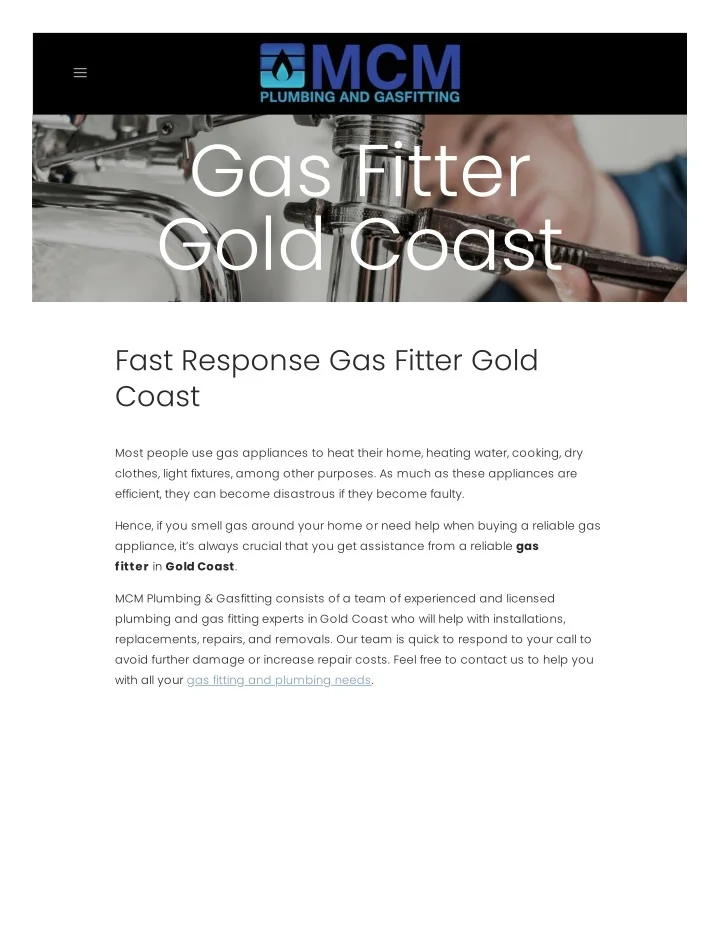 MCM
PLUMBING AND GASFITTING

Gas Fitter Gold Coast

Fast Response Gas Fitter Gold Coast

Most people use gas appliances to heat their home, heating water, cooking, dry clothes, light fixtures, among other purposes. As much as these appliances are efficient, they can become disastrous if they become faulty.

Hence, if you smell gas around your home or need help when buying a reliable gas appliance, it's always crucial that you get assistance from a reliable gas fitter in Gold Coast.

MCM Plumbing & Gasfitting consists of a team of experienced and licensed plumbing and gas fitting experts in Gold Coast who will help with installations, replacements, repairs, and removals. Our team is quick to respond to your call to avoid further damage or increase repair costs. Feel free to contact us to help you with all your gas fitting and plumbing needs.